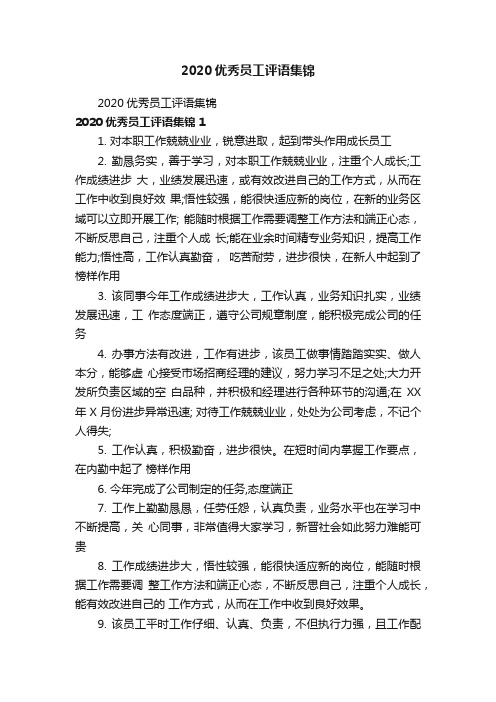 2020 优秀员工评语集锦

2020 优秀员工评语集锦

2020 优秀员工评语集锦 1

1. 对本职工作兢兢业业，锐意进取，起到带头作用成长员工

2. 勤恳务实，善于学习，对本职工作兢兢业业，注重个人成长;工作成绩进步 大，业绩发展迅速，或有效改进自己的工作方式，从而在工作中收到良好效 果;悟性较强，能很快适应新的岗位，在新的业务区域可以立即开展工作; 能随时根据工作需要调整工作方法和端正心态，不断反思自己，注重个人成 长;能在业余时间精专业务知识，提高工作能力;悟性高，工作认真勤奋， 吃苦耐劳，进步很快，在新人中起到了榜样作用

3. 该同事今年工作成绩进步大，工作认真，业务知识扎实，业绩发展迅速，工 作态度端正，遵守公司规章制度，能积极完成公司的任务

4. 办事方法有改进，工作有进步，该员工做事情踏踏实实、做人本分，能够虚 心接受市场招商经理的建议，努力学习不足之处;大力开发所负责区域的空 白品种，并积极和经理进行各种环节的沟通;在 XX 年 X 月份进步异常迅速; 对待工作兢兢业业，处处为公司考虑，不记个人得失;

5. 工作认真，积极勤奋，进步很快。在短时间内掌握工作要点，在内勤中起了 榜样作用

6. 今年完成了公司制定的任务,态度端正

7. 工作上勤勤恳恳，任劳任怨，认真负责，业务水平也在学习中不断提高，关 心同事，非常值得大家学习，新晋社会如此努力难能可贵

8. 工作成绩进步大，悟性较强，能很快适应新的岗位，能随时根据工作需要调 整工作方法和端正心态，不断反思自己，注重个人成长，能有效改进自己的 工作方式，从而在工作中收到良好效果。

9. 该员工平时工作仔细、认真、负责，不但执行力强，且工作配